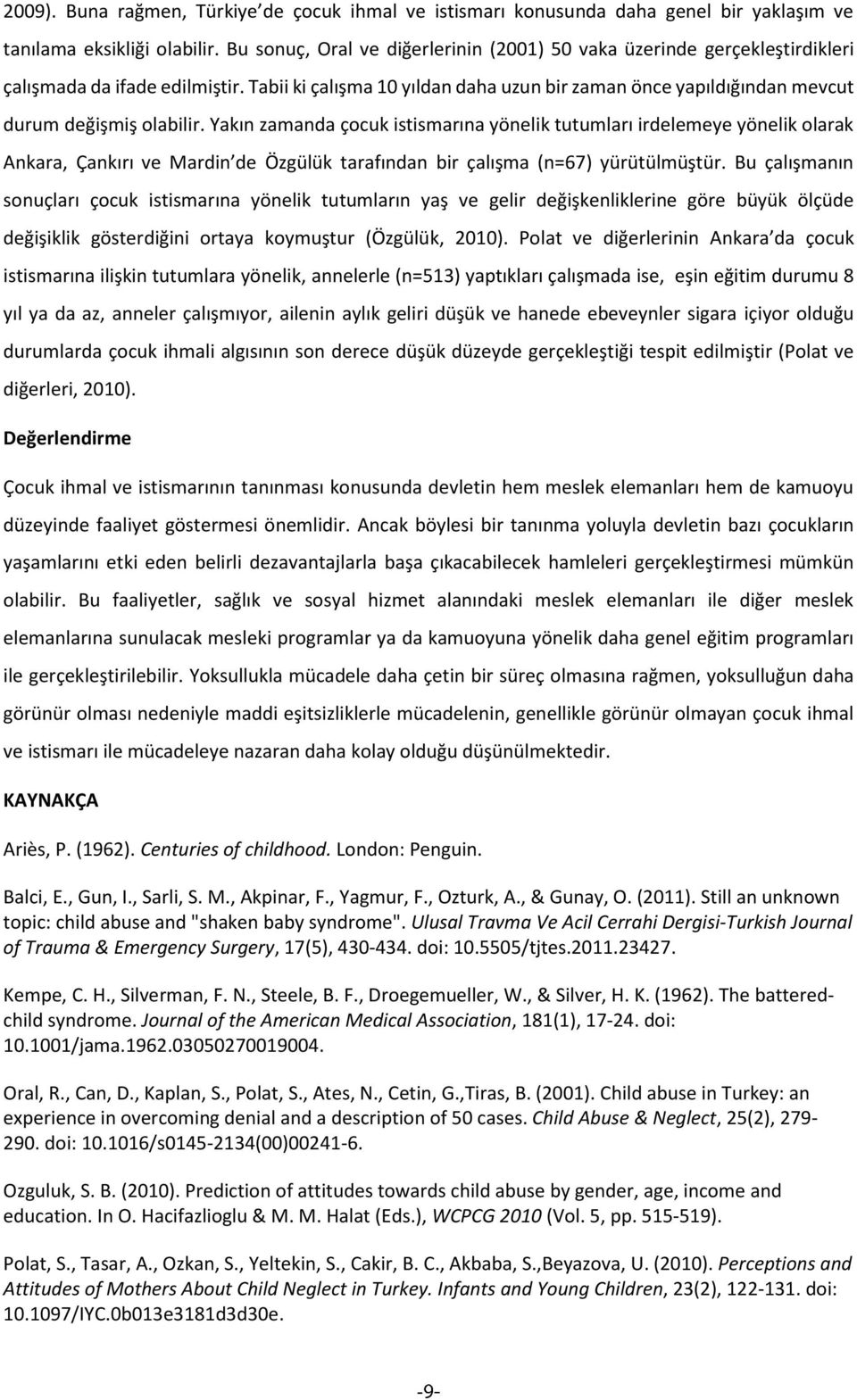 2009). Buna rağmen, Türkiye'de çocuk ihmal ve istismarı konusunda daha genel bir yaklaşım ve tanılama eksikliği olabilir. Bu sonuç, Oral ve diğerlerinin (2001) 50 vaka üzerinde gerçekleştirdikleri çalışmada da ifade edilmiştir. Tabii ki çalışma 10 yıldan daha uzun bir zaman önce yapıldığından mevcut durum değişmiş olabilir. Yakın zamanda çocuk istismarına yönelik tutumları irdelemeye yönelik olarak Ankara, Çankırı ve Mardin'de Özgülük tarafından bir çalışma (n=67) yürütülmüştür. Bu çalışmanın sonuçları çocuk istismarına yönelik tutumların yaş ve gelir değişkenliklerine göre büyük ölçüde değişiklik gösterdiğini ortaya koymuştur (Özgülük, 2010). Polat ve diğerlerinin Ankara'da çocuk istismarına ilişkin tutumlara yönelik, annelerle (n=513) yaptıkları çalışmada ise, eşin eğitim durumu 8 yıl ya da az, anneler çalışmıyor, ailenin aylık geliri düşük ve hanede ebeveynler sigara içiyor olduğu durumlarda çocuk ihmali algısının son derece düşük düzeyde gerçekleştiği tespit edilmiştir (Polat ve diğerleri, 2010).

Değerlendirme

Çocuk ihmal ve istismarının tanınması konusunda devletin hem meslek elemanları hem de kamuoyu düzeyinde faaliyet göstermesi önemlidir. Ancak böylesi bir tanınma yoluyla devletin bazı çocukların yaşamlarını etki eden belirli dezavantajlarla başa çıkacabilecek hamleleri gerçekleştirmesi mümkün olabilir. Bu faaliyetler, sağlık ve sosyal hizmet alanındaki meslek elemanları ile diğer meslek elemanlarına sunulacak mesleki programlar ya da kamuoyuna yönelik daha genel eğitim programları ile gerçekleştirilebilir. Yoksullukla mücadele daha çetin bir süreç olmasına rağmen, yoksulluğun daha görünür olması nedeniyle maddi eşitsizliklerle mücadelenin, genellikle görünür olmayan çocuk ihmal ve istismarı ile mücadeleye nazaran daha kolay olduğu düşünülmektedir.

KAYNAKÇA

Ariès, P. (1962). Centuries of childhood. London: Penguin.

Balci, E., Gun, I., Sarli, S. M., Akpinar, F., Yagmur, F., Ozturk, A., & Gunay, O. (2011). Still an unknown topic: child abuse and "shaken baby syndrome". Ulusal Travma Ve Acil Cerrahi Dergisi-Turkish Journal of Trauma & Emergency Surgery, 17(5), 430-434. doi: 10.5505/tjtes.2011.23427.

Kempe, C. H., Silverman, F. N., Steele, B. F., Droegemueller, W., & Silver, H. K. (1962). The battered-child syndrome. Journal of the American Medical Association, 181(1), 17-24. doi: 10.1001/jama.1962.03050270019004.

Oral, R., Can, D., Kaplan, S., Polat, S., Ates, N., Cetin, G.,Tiras, B. (2001). Child abuse in Turkey: an experience in overcoming denial and a description of 50 cases. Child Abuse & Neglect, 25(2), 279-290. doi: 10.1016/s0145-2134(00)00241-6.

Ozguluk, S. B. (2010). Prediction of attitudes towards child abuse by gender, age, income and education. In O. Hacifazlioglu & M. M. Halat (Eds.), WCPCG 2010 (Vol. 5, pp. 515-519).

Polat, S., Tasar, A., Ozkan, S., Yeltekin, S., Cakir, B. C., Akbaba, S.,Beyazova, U. (2010). Perceptions and Attitudes of Mothers About Child Neglect in Turkey. Infants and Young Children, 23(2), 122-131. doi: 10.1097/IYC.0b013e3181d3d30e.

-9-